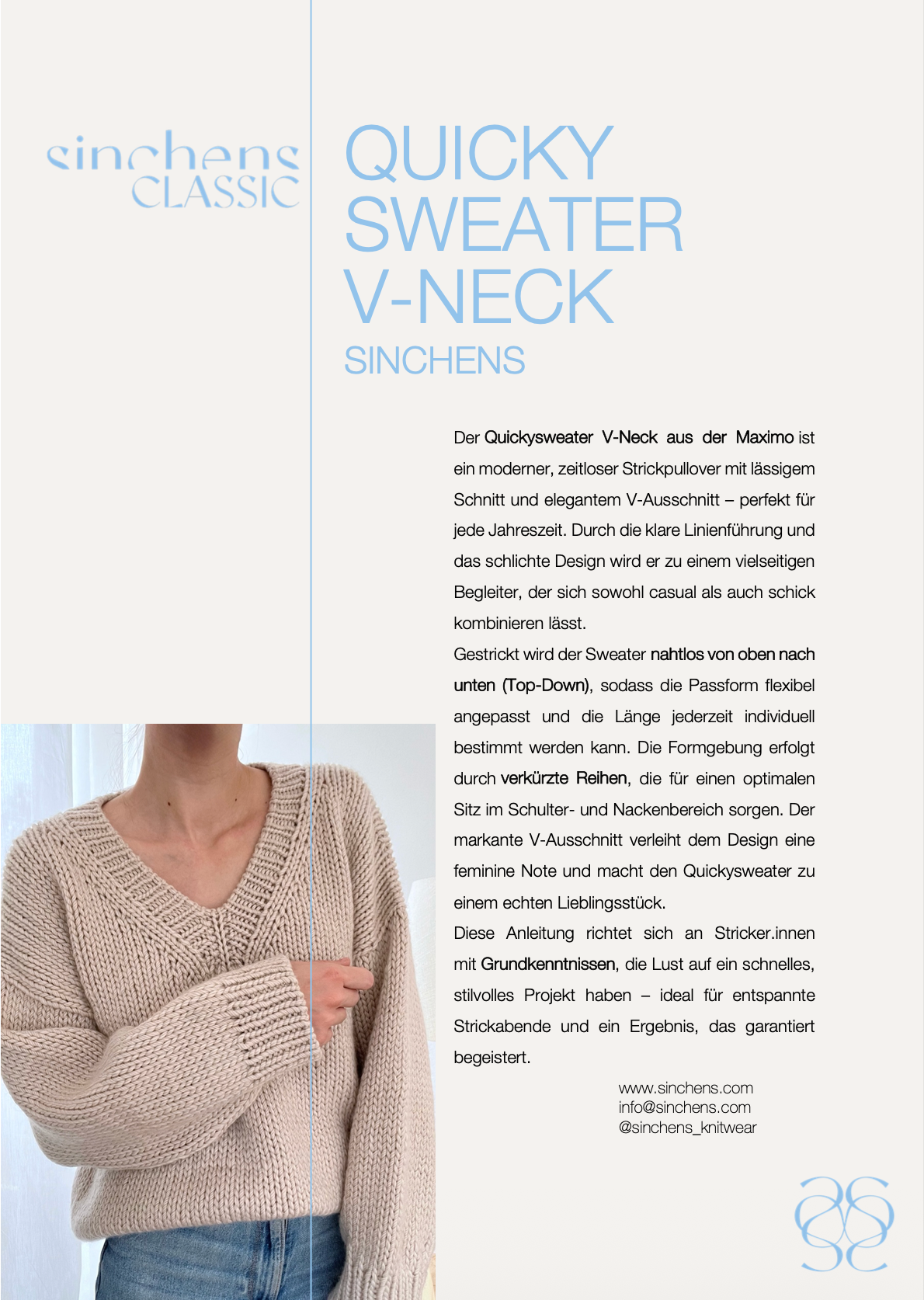 sinchens
CLASSIC

QUICKY
SWEATER
V-NECK
SINCHENS

Der Quickysweater V-Neck aus der Maximo ist ein moderner, zeitloser Strickpullover mit lässigem Schnitt und elegantem V-Ausschnitt – perfekt für jede Jahreszeit. Durch die klare Linienführung und das schlichte Design wird er zu einem vielseitigen Begleiter, der sich sowohl casual als auch schick kombinieren lässt.

Gestrickt wird der Sweater nahtlos von oben nach unten (Top-Down), sodass die Passform flexibel angepasst und die Länge jederzeit individuell bestimmt werden kann. Die Formgebung erfolgt durch verkürzte Reihen, die für einen optimalen Sitz im Schulter- und Nackenbereich sorgen. Der markante V-Ausschnitt verleiht dem Design eine feminine Note und macht den Quickysweater zu einem echten Lieblingsstück.

Diese Anleitung richtet sich an Stricker.innen mit Grundkenntnissen, die Lust auf ein schnelles, stilvolles Projekt haben – ideal für entspannte Strickabende und ein Ergebnis, das garantiert begeistert.

www.sinchens.com
info@sinchens.com
@sinchens_knitwear